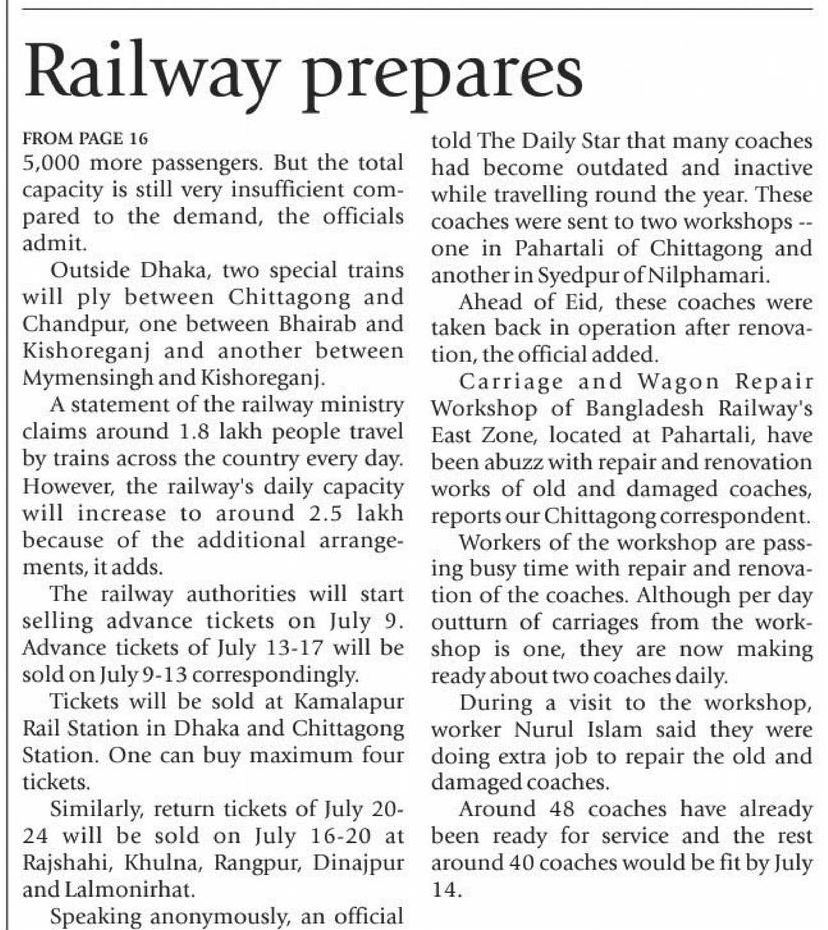 Railway prepares

FROM PAGE 16
5,000 more passengers. But the total capacity is still very insufficient compared to the demand, the officials admit.

Outside Dhaka, two special trains will ply between Chittagong and Chandpur, one between Bhairab and Kishoreganj and another between Mymensingh and Kishoreganj.

A statement of the railway ministry claims around 1.8 lakh people travel by trains across the country every day. However, the railway's daily capacity will increase to around 2.5 lakh because of the additional arrangements, it adds.

The railway authorities will start selling advance tickets on July 9. Advance tickets of July 13-17 will be sold on July 9-13 correspondingly.

Tickets will be sold at Kamalapur Rail Station in Dhaka and Chittagong Station. One can buy maximum four tickets.

Similarly, return tickets of July 20-24 will be sold on July 16-20 at Rajshahi, Khulna, Rangpur, Dinajpur and Lalmonirhat.

Speaking anonymously, an official told The Daily Star that many coaches had become outdated and inactive while travelling round the year. These coaches were sent to two workshops -- one in Pahartali of Chittagong and another in Syedpur of Nilphamari.

Ahead of Eid, these coaches were taken back in operation after renovation, the official added.

Carriage and Wagon Repair Workshop of Bangladesh Railway's East Zone, located at Pahartali, have been abuzz with repair and renovation works of old and damaged coaches, reports our Chittagong correspondent.

Workers of the workshop are passing busy time with repair and renovation of the coaches. Although per day outturn of carriages from the workshop is one, they are now making ready about two coaches daily.

During a visit to the workshop, worker Nurul Islam said they were doing extra job to repair the old and damaged coaches.

Around 48 coaches have already been ready for service and the rest around 40 coaches would be fit by July 14.